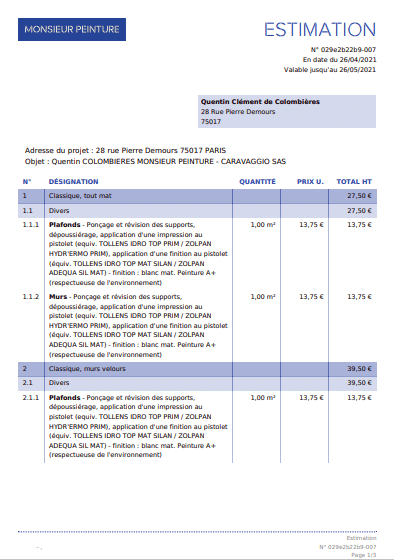 MONSIEUR PEINTURE

ESTIMATION

N° 029e2b22b9-007
En date du 26/04/2021
Valable jusqu'au 26/05/2021

Quentin Clément de Colombières
28 Rue Pierre Demours
75017

Adresse du projet : 28 rue Pierre Demours 75017 PARIS
Objet : Quentin COLOMBIERES MONSIEUR PEINTURE - CARAVAGGIO SAS

| N° | DÉSIGNATION | QUANTITÉ | PRIX U. | TOTAL HT |
|---|---|---|---|---|
| 1 | Classique, tout mat | | | 27,50 € |
| 1.1 | Divers | | | 27,50 € |
| 1.1.1 | Plafonds - Ponçage et révision des supports, dépoussiérage, application d'une impression au pistolet (equiv. TOLLENS IDRO TOP PRIM / ZOLPAN HYDR'ERMO PRIM), application d'une finition au pistolet (équiv. TOLLENS IDRO TOP MAT SILAN / ZOLPAN ADEQUA SIL MAT) - finition : blanc mat. Peinture A+ (respectueuse de l'environnement) | 1,00 m² | 13,75 € | 13,75 € |
| 1.1.2 | Murs - Ponçage et révision des supports, dépoussiérage, application d'une impression au pistolet (equiv. TOLLENS IDRO TOP PRIM / ZOLPAN HYDR'ERMO PRIM), application d'une finition au pistolet (équiv. TOLLENS IDRO TOP MAT SILAN / ZOLPAN ADEQUA SIL MAT) - finition : blanc mat. Peinture A+ (respectueuse de l'environnement) | 1,00 m² | 13,75 € | 13,75 € |
| 2 | Classique, murs velours | | | 39,50 € |
| 2.1 | Divers | | | 39,50 € |
| 2.1.1 | Plafonds - Ponçage et révision des supports, dépoussiérage, application d'une impression au pistolet (equiv. TOLLENS IDRO TOP PRIM / ZOLPAN HYDR'ERMO PRIM), application d'une finition au pistolet (équiv. TOLLENS IDRO TOP MAT SILAN / ZOLPAN ADEQUA SIL MAT) - finition : blanc mat. Peinture A+ (respectueuse de l'environnement) | 1,00 m² | 13,75 € | 13,75 € |

Estimation
N° 029e2b22b9-007
Page 1/3